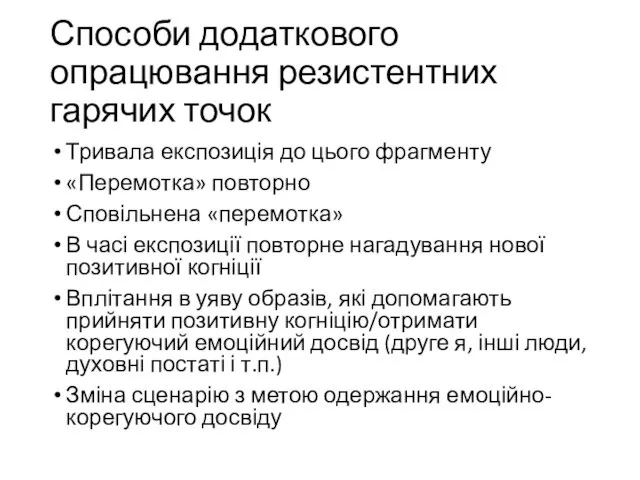 Способи додаткового опрацювання резистентних гарячих точок

• Тривала експозиція до цього фрагменту
• «Перемотка» повторно
• Сповільнена «перемотка»
• В часі експозиції повторне нагадування нової позитивної когніції
• Вплітання в уяву образів, які допомагають прийняти позитивну когніцію/отримати корегуючий емоційний досвід (друге я, інші люди, духовні постаті і т.п.)
• Зміна сценарію з метою одержання емоційно-корегуючого досвіду